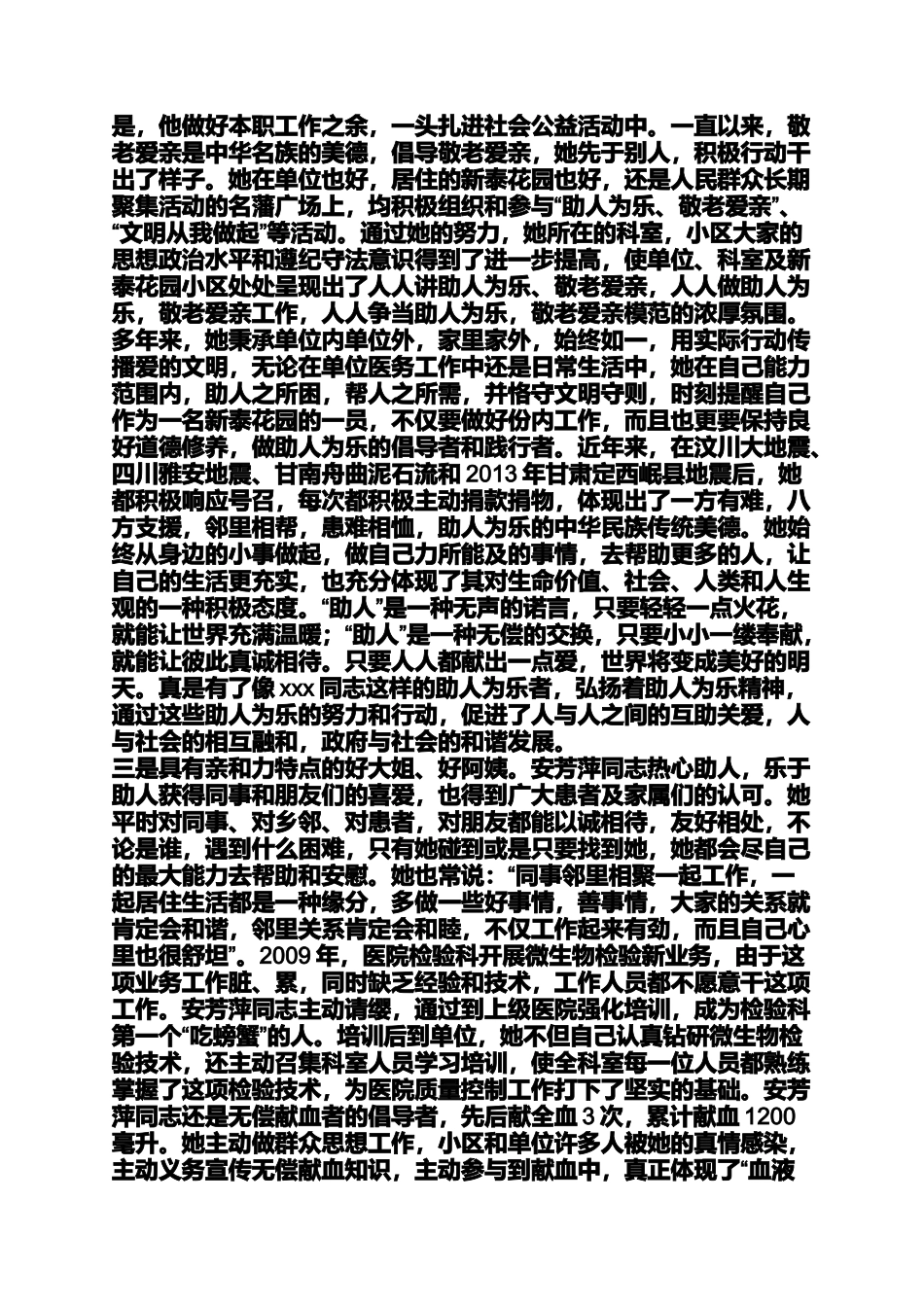 是，他做好本职工作之余，一头扎进社会公益活动中。一直以来，敬老爱亲是中华名族的美德，倡导敬老爱亲，她先于别人，积极行动干出了样子。她在单位也好，居住的新泰花园也好，还是人民群众长期聚集活动的名藩广场上，均积极组织和参与“助人为乐、敬老爱亲”、“文明从我做起”等活动。通过她的努力，她所在的科室，小区大家的思想政治水平和遵纪守法意识得到了进一步提高，使单位、科室及新泰花园小区处处呈现出了人人讲助人为乐、敬老爱亲，人人做助人为乐，敬老爱亲工作，人人争当助人为乐，敬老爱亲模范的浓厚氛围。多年来，她秉承单位内单位外，家里家外，始终如一，用实际行动传播爱的文明，无论在单位医务工作中还是日常生活中，她在自己能力范围内，助人之所困，帮人之所需，并恪守文明守则，时刻提醒自己作为一名新泰花园的一员，不仅要做好份内工作，而且也更要保持良好道德修养，做助人为乐的倡导者和践行者。近年来，在汶川大地震、四川雅安地震、甘南舟曲泥石流和2013年甘肃定西岷县地震后，她都积极响应号召，每次都积极主动捐款捐物，体现出了一方有难，八方支援，邻里相帮，患难相恤，助人为乐的中华民族传统美德。她始终从身边的小事做起，做自己力所能及的事情，去帮助更多的人，让自己的生活更充实，也充分体现了其对生命价值、社会、人类和人生观的一种积极态度。“助人”是一种无声的诺言，只要轻轻一点火花，就能让世界充满温暖；“助人”是一种无偿的交换，只要小小一缕奉献，就能让彼此真诚相待。只要人人都献出一点爱，世界将变成美好的明天。真是有了像xxx同志这样的助人为乐者，弘扬着助人为乐精神，通过这些助人为乐的努力和行动，促进了人与人之间的互助关爱，人与社会的相互融和，政府与社会的和谐发展。

三是具有亲和力特点的好大姐、好阿姨。安芳萍同志热心助人，乐于助人获得同事和朋友们的喜爱，也得到广大患者及家属们的认可。她平时对同事、对乡邻、对患者，对朋友都能以诚相待，友好相处，不论是谁，遇到什么困难，只有她碰到或是只要找到她，她都会尽自己的最大能力去帮助和安慰。她也常说：“同事邻里相聚一起工作，一起居住生活都是一种缘分，多做一些好事情，善事情，大家的关系就肯定会和谐，邻里关系肯定会和睦，不仅工作起来有劲，而且自己心里也很舒坦”。2009年，医院检验科开展微生物检验新业务，由于这项业务工作脏、累，同时缺乏经验和技术，工作人员都不愿意干这项工作。安芳萍同志主动请缨，通过到上级医院强化培训，成为检验科第一个“吃螃蟹”的人。培训后到单位，她不但自己认真钻研微生物检验技术，还主动召集科室人员学习培训，使全科室每一位人员都熟练掌握了这项检验技术，为医院质量控制工作打下了坚实的基础。安芳萍同志还是无偿献血者的倡导者，先后献全血3次，累计献血1200毫升。她主动做群众思想工作，小区和单位许多人被她的真情感染，主动义务宣传无偿献血知识，主动参与到献血中，真正体现了“血液